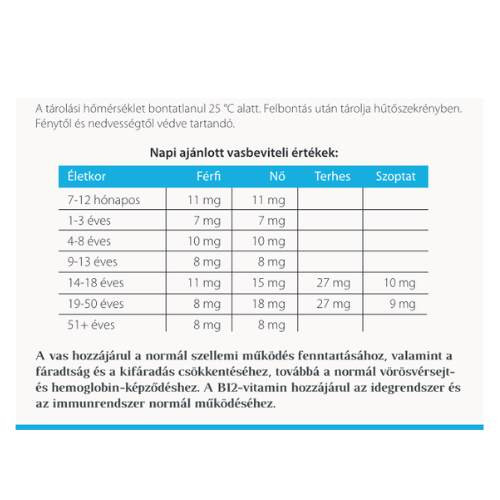 A tárolási hőmérséklet bontatlanul 25 °C alatt. Felbontás után tárolja hűtőszekrényben. Fénytől és nedvességtől védve tartandó.

Napi ajánlott vasbeviteli értékek:

| Életkor | Férfi | Nő | Terhes | Szoptat |
|---|---|---|---|---|
| 7-12 hónapos | 11 mg | 11 mg | | |
| 1-3 éves | 7 mg | 7 mg | | |
| 4-8 éves | 10 mg | 10 mg | | |
| 9-13 éves | 8 mg | 8 mg | | |
| 14-18 éves | 11 mg | 15 mg | 27 mg | 10 mg |
| 19-50 éves | 8 mg | 18 mg | 27 mg | 9 mg |
| 51+ éves | 8 mg | 8 mg | | |

A vas hozzájárul a normál szellemi működés fenntartásához, valamint a fáradtság és a kifáradás csökkentéséhez, továbbá a normál vörösvérsejt- és hemoglobin-képződéshez. A B12-vitamin hozzájárul az idegrendszer és az immunrendszer normál működéséhez.